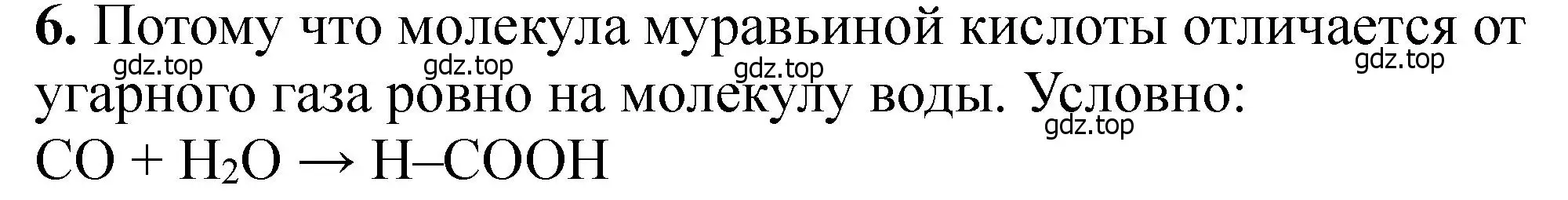 **6.** Потому что молекула муравьиной кислоты отличается от угарного газа ровно на молекулу воды. Условно:

gdz.top gdz.top gdz.top gdz.top gdz.top

$CO + H_2O \rightarrow H–COOH$